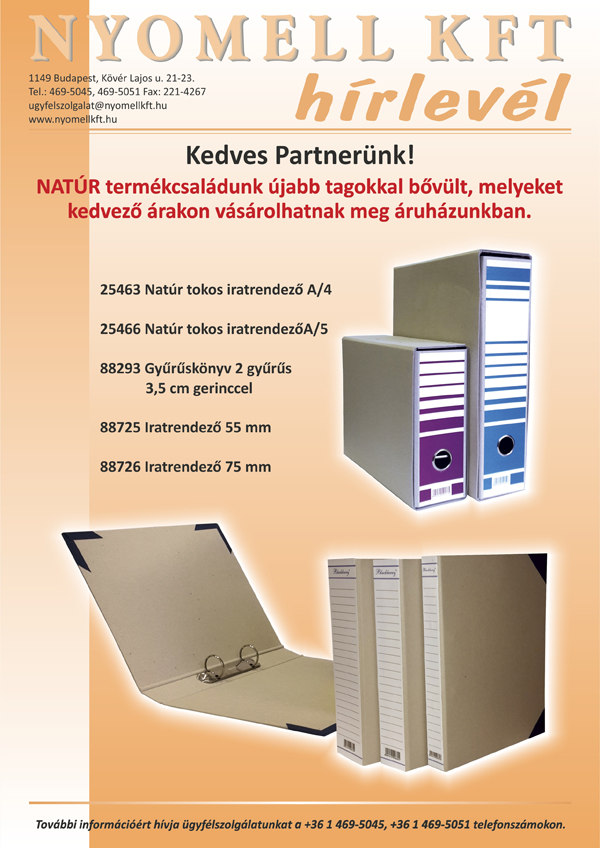 NYOMELL KFT

1149 Budapest, Kövér Lajos u. 21-23.
Tel.: 469-5045, 469-5051 Fax: 221-4267
ugyfelszolgalat@nyomellkft.hu
www.nyomellkft.hu

hírlevél

Kedves Partnerünk!

NATÚR termékcsaládunk újabb tagokkal bővült, melyeket kedvező árakon vásárolhatnak meg áruházunkban.

25463 Natúr tokos iratrendező A/4

25466 Natúr tokos iratrendezőA/5

88293 Gyűrűskönyv 2 gyűrűs 3,5 cm gerinccel

88725 Iratrendező 55 mm

88726 Iratrendező 75 mm

További információért hívja ügyfélszolgálatunkat a +36 1 469-5045, +36 1 469-5051 telefonszámokon.